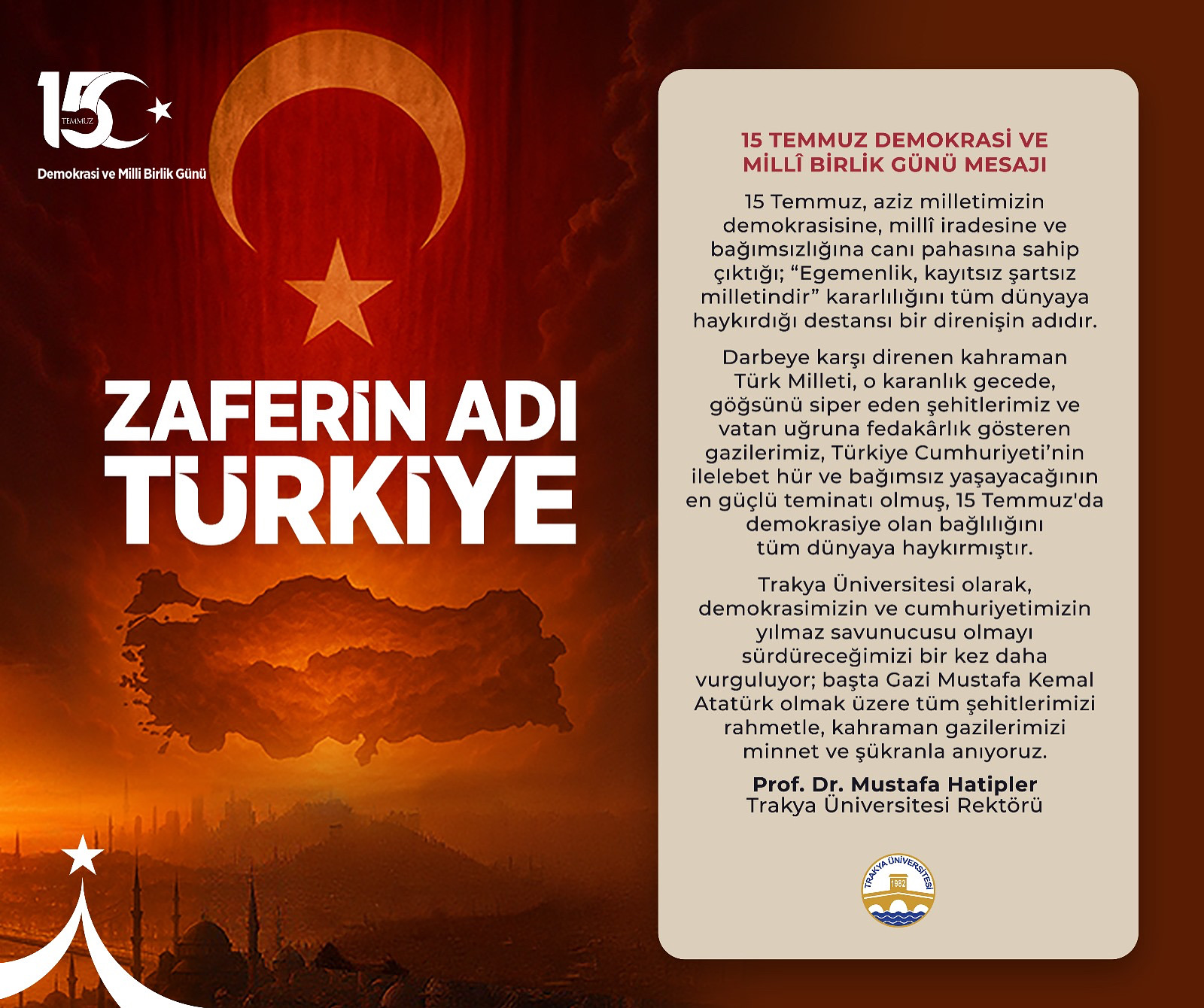 15 TEMMUZ
Demokrasi ve Milli Birlik Günü

ZAFERİN ADI TÜRKİYE

15 TEMMUZ DEMOKRASİ VE MİLLÎ BİRLİK GÜNÜ MESAJI

15 Temmuz, aziz milletimizin demokrasisine, millî iradesine ve bağımsızlığına canı pahasına sahip çıktığı; “Egemenlik, kayıtsız şartsız milletindir” kararlılığını tüm dünyaya haykırdığı destansı bir direnişin adıdır.

Darbeye karşı direnen kahraman Türk Milleti, o karanlık gecede, göğsünü siper eden şehitlerimiz ve vatan uğruna fedakârlık gösteren gazilerimiz, Türkiye Cumhuriyeti’nin ilelebet hür ve bağımsız yaşayacağının en güçlü teminatı olmuş, 15 Temmuz'da demokrasiye olan bağlılığını tüm dünyaya haykırmıştır.

Trakya Üniversitesi olarak, demokrasimizin ve cumhuriyetimizin yılmaz savunucusu olmayı sürdüreceğimizi bir kez daha vurguluyor; başta Gazi Mustafa Kemal Atatürk olmak üzere tüm şehitlerimizi rahmetle, kahraman gazilerimizi minnet ve şükranla anıyoruz.

Prof. Dr. Mustafa Hatipler
Trakya Üniversitesi Rektörü

TRAKYA ÜNİVERSİTESİ 1982